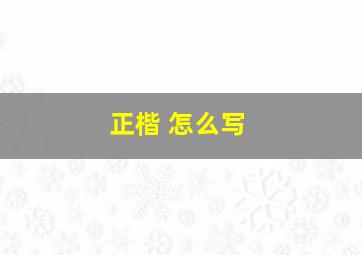 正楷 怎么写